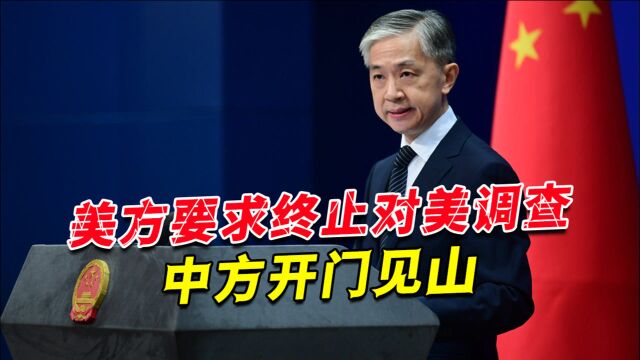 美方要求终止对美调查
中方开门见山